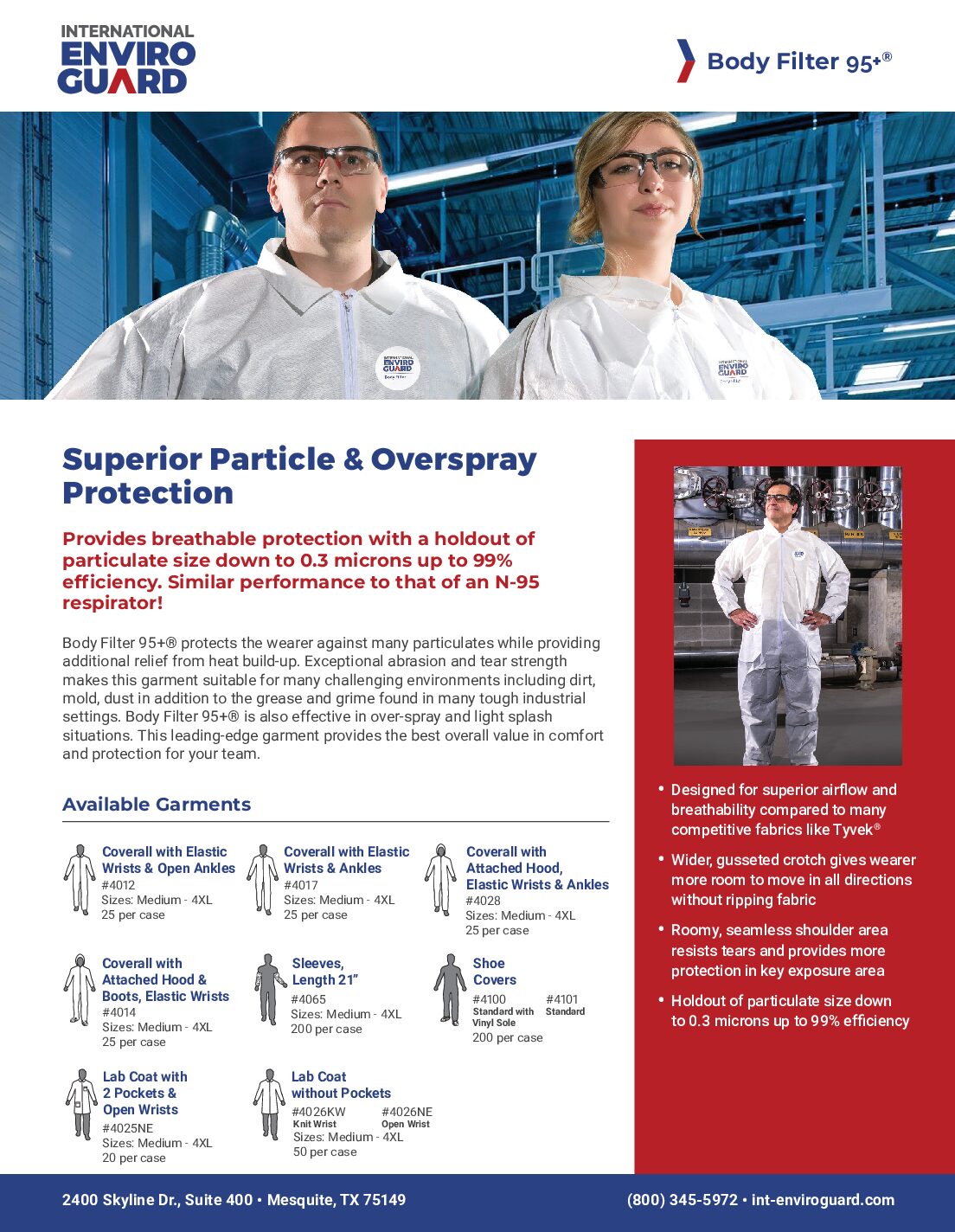 INTERNATIONAL ENVIRO GUARD

Body Filter 95+®

Superior Particle & Overspray Protection

Provides breathable protection with a holdout of particulate size down to 0.3 microns up to 99% efficiency. Similar performance to that of an N-95 respirator!

Body Filter 95+® protects the wearer against many particulates while providing additional relief from heat build-up. Exceptional abrasion and tear strength makes this garment suitable for many challenging environments including dirt, mold, dust in addition to the grease and grime found in many tough industrial settings. Body Filter 95+® is also effective in over-spray and light splash situations. This leading-edge garment provides the best overall value in comfort and protection for your team.

Available Garments

Coverall with Elastic Wrists & Open Ankles
#4012
Sizes: Medium - 4XL
25 per case

Coverall with Elastic Wrists & Ankles
#4017
Sizes: Medium - 4XL
25 per case

Coverall with Attached Hood, Elastic Wrists & Ankles
#4028
Sizes: Medium - 4XL
25 per case

Coverall with Attached Hood & Boots, Elastic Wrists
#4014
Sizes: Medium - 4XL
25 per case

Sleeves, Length 21"
#4065
Sizes: Medium - 4XL
200 per case

Shoe Covers
#4100 Standard with Vinyl Sole
#4101 Standard
200 per case

Lab Coat with 2 Pockets & Open Wrists
#4025NE
Sizes: Medium - 4XL
20 per case

Lab Coat without Pockets
#4026KW Knit Wrist
#4026NE Open Wrist
Sizes: Medium - 4XL
50 per case

• Designed for superior airflow and breathability compared to many competitive fabrics like Tyvek®
• Wider, gusseted crotch gives wearer more room to move in all directions without ripping fabric
• Roomy, seamless shoulder area resists tears and provides more protection in key exposure area
• Holdout of particulate size down to 0.3 microns up to 99% efficiency

2400 Skyline Dr., Suite 400 • Mesquite, TX 75149
(800) 345-5972 • int-enviroguard.com